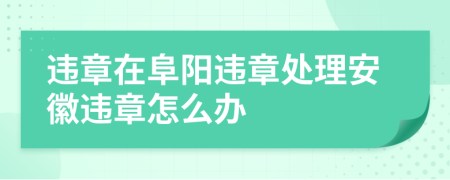 违章在阜阳违章处理安徽违章怎么办